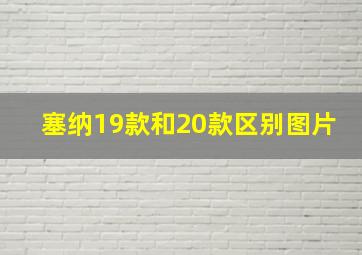 塞纳19款和20款区别图片